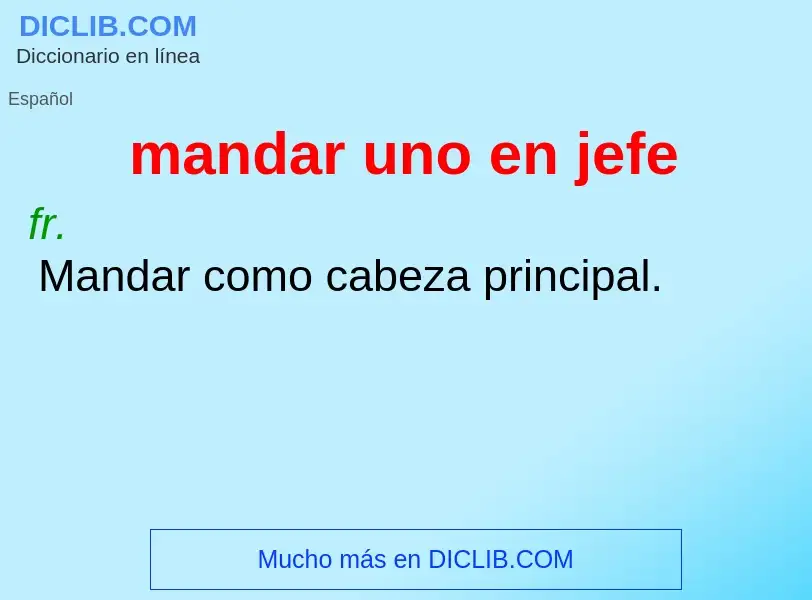 DICLIB.COM
Diccionario en línea

Español

mandar uno en jefe

fr.
Mandar como cabeza principal.

Mucho más en DICLIB.COM